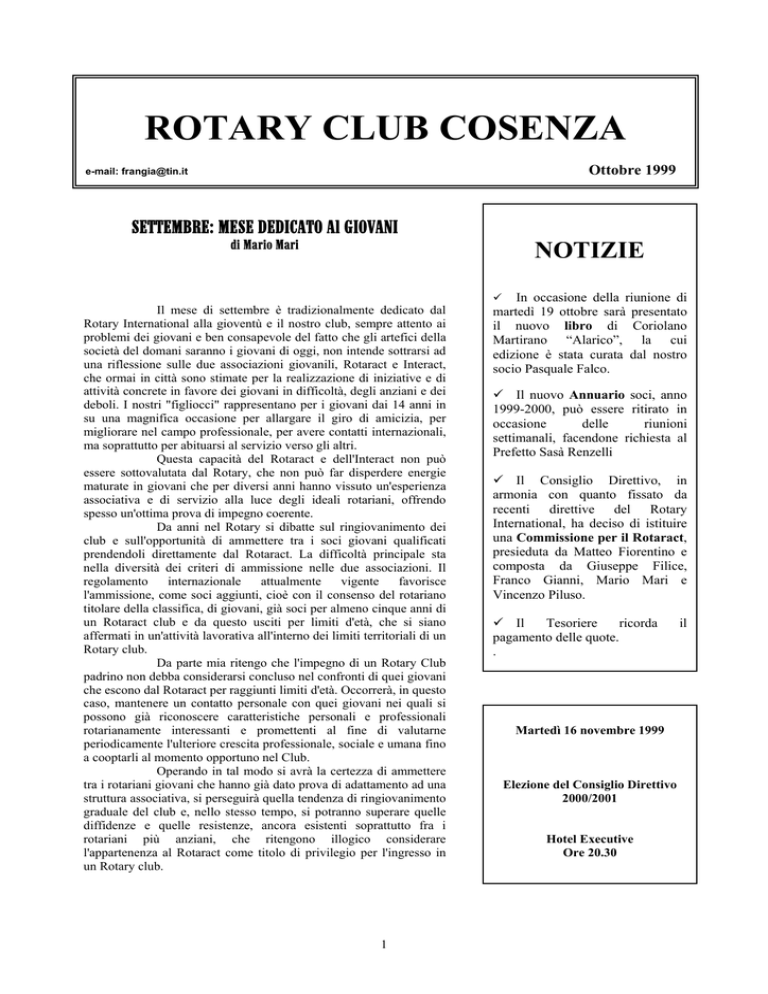 ROTARY CLUB COSENZA

e-mail: frangia@tin.it

Ottobre 1999

SETTEMBRE: MESE DEDICATO AI GIOVANI
di Mario Mari

Il mese di settembre è tradizionalmente dedicato dal Rotary International alla gioventù e il nostro club, sempre attento ai problemi dei giovani e ben consapevole del fatto che gli artefici della società del domani saranno i giovani di oggi, non intende sottrarsi ad una riflessione sulle due associazioni giovanili, Rotaract e Interact, che ormai in città sono stimate per la realizzazione di iniziative e di attività concrete in favore dei giovani in difficoltà, degli anziani e dei deboli. I nostri "figliocci" rappresentano per i giovani dai 14 anni in su una magnifica occasione per allargare il giro di amicizia, per migliorare nel campo professionale, per avere contatti internazionali, ma soprattutto per abituarsi al servizio verso gli altri.

Questa capacità del Rotaract e dell'Interact non può essere sottovalutata dal Rotary, che non può far disperdere energie maturate in giovani che per diversi anni hanno vissuto un'esperienza associativa e di servizio alla luce degli ideali rotariani, offrendo spesso un'ottima prova di impegno coerente.

Da anni nel Rotary si dibatte sul ringiovanimento dei club e sull'opportunità di ammettere tra i soci giovani qualificati prendendoli direttamente dal Rotaract. La difficoltà principale sta nella diversità dei criteri di ammissione nelle due associazioni. Il regolamento internazionale attualmente vigente favorisce l'ammissione, come soci aggiunti, cioè con il consenso del rotariano titolare della classifica, di giovani, già soci per almeno cinque anni di un Rotaract club e da questo usciti per limiti d'età, che si siano affermati in un'attività lavorativa all'interno dei limiti territoriali di un Rotary club.

Da parte mia ritengo che l'impegno di un Rotary Club padrino non debba considerarsi concluso nel confronti di quei giovani che escono dal Rotaract per raggiunti limiti d'età. Occorrerà, in questo caso, mantenere un contatto personale con quei giovani nei quali si possono già riconoscere caratteristiche personali e professionali rotarianamente interessanti e promettenti al fine di valutarne periodicamente l'ulteriore crescita professionale, sociale e umana fino a cooptarli al momento opportuno nel Club.

Operando in tal modo si avrà la certezza di ammettere tra i rotariani giovani che hanno già dato prova di adattamento ad una struttura associativa, si perseguirà quella tendenza di ringiovanimento graduale del club e, nello stesso tempo, si potranno superare quelle diffidenze e quelle resistenze, ancora esistenti soprattutto fra i rotariani più anziani, che ritengono illogico considerare l'appartenenza al Rotaract come titolo di privilegio per l'ingresso in un Rotary club.

NOTIZIE

✓ In occasione della riunione di martedì 19 ottobre sarà presentato il nuovo libro di Coriolano Martirano "Alarico", la cui edizione è stata curata dal nostro socio Pasquale Falco.

✓ Il nuovo Annuario soci, anno 1999-2000, può essere ritirato in occasione delle riunioni settimanali, facendone richiesta al Prefetto Sasà Renzelli

✓ Il Consiglio Direttivo, in armonia con quanto fissato da recenti direttive del Rotary International, ha deciso di istituire una Commissione per il Rotaract, presieduta da Matteo Fiorentino e composta da Giuseppe Filice, Franco Gianni, Mario Mari e Vincenzo Piluso.

✓ Il Tesoriere ricorda il pagamento delle quote.
.

Martedì 16 novembre 1999

Elezione del Consiglio Direttivo 2000/2001

Hotel Executive
Ore 20.30

1